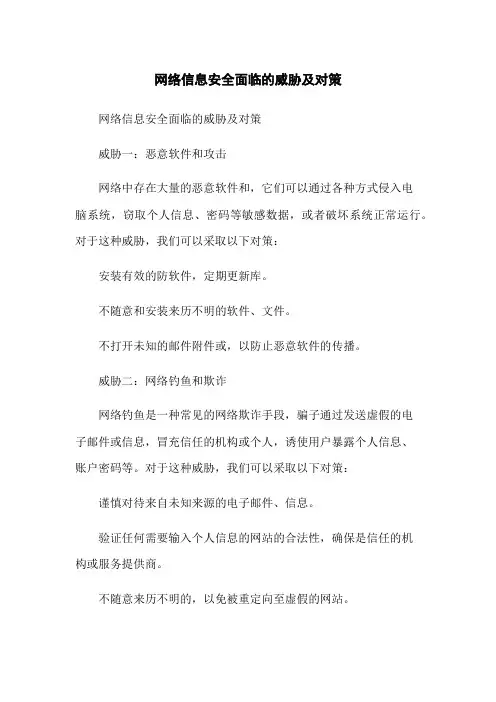 网络信息安全面临的威胁及对策

网络信息安全面临的威胁及对策

威胁一：恶意软件和攻击

网络中存在大量的恶意软件和，它们可以通过各种方式侵入电脑系统，窃取个人信息、密码等敏感数据，或者破坏系统正常运行。对于这种威胁，我们可以采取以下对策：

安装有效的防软件，定期更新库。

不随意和安装来历不明的软件、文件。

不打开未知的邮件附件或，以防止恶意软件的传播。

威胁二：网络钓鱼和欺诈

网络钓鱼是一种常见的网络欺诈手段，骗子通过发送虚假的电子邮件或信息，冒充信任的机构或个人，诱使用户暴露个人信息、账户密码等。对于这种威胁，我们可以采取以下对策：

谨慎对待来自未知来源的电子邮件、信息。

验证任何需要输入个人信息的网站的合法性，确保是信任的机构或服务提供商。

不随意来历不明的，以免被重定向至虚假的网站。